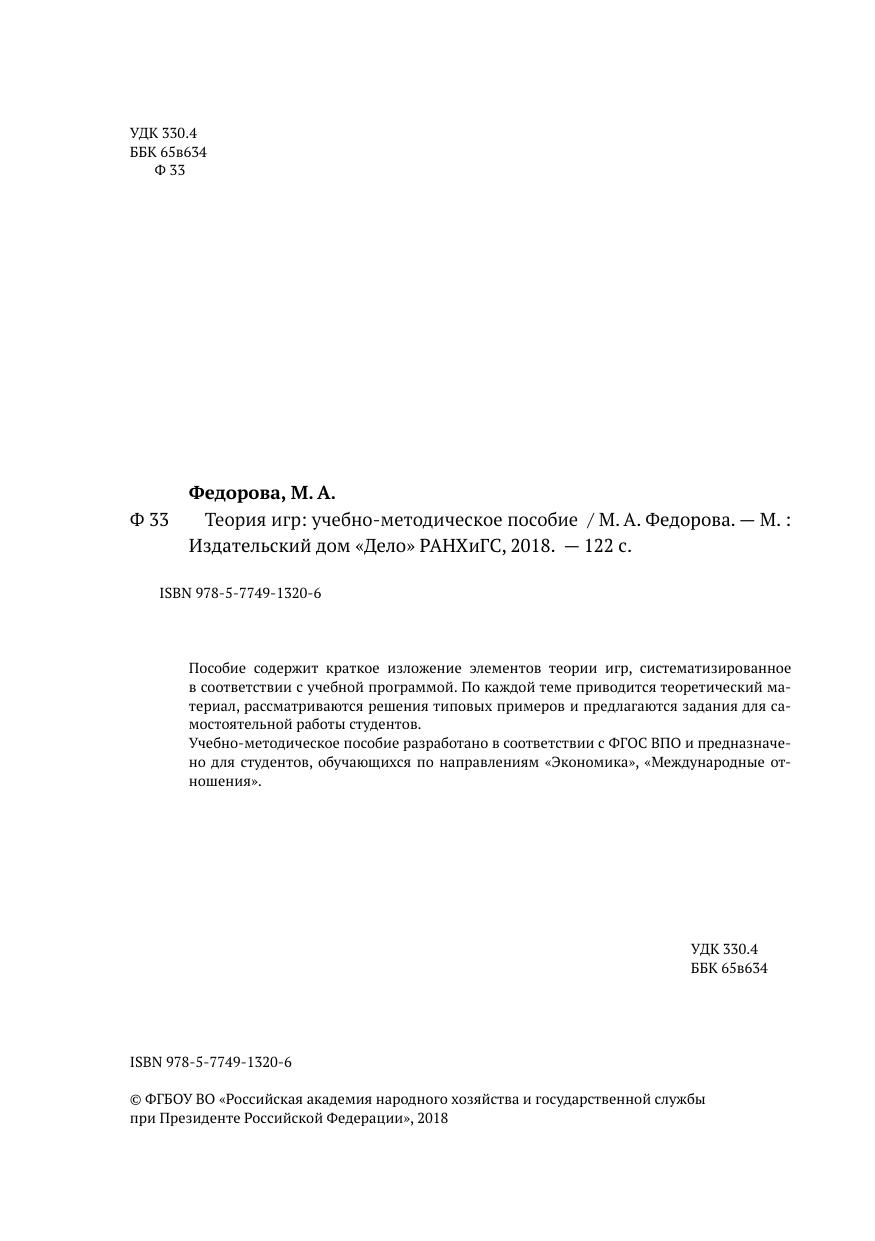 УДК 330.4
ББК 65в634
Ф 33

Федорова, М. А.

Ф 33 Теория игр: учебно-методическое пособие / М. А. Федорова. — М. : Издательский дом «Дело» РАНХиГС, 2018. — 122 с.

ISBN 978-5-7749-1320-6

Пособие содержит краткое изложение элементов теории игр, систематизированное в соответствии с учебной программой. По каждой теме приводится теоретический материал, рассматриваются решения типовых примеров и предлагаются задания для самостоятельной работы студентов.
Учебно-методическое пособие разработано в соответствии с ФГОС ВПО и предназначено для студентов, обучающихся по направлениям «Экономика», «Международные отношения».

УДК 330.4
ББК 65в634

ISBN 978-5-7749-1320-6

© ФГБОУ ВО «Российская академия народного хозяйства и государственной службы при Президенте Российской Федерации», 2018